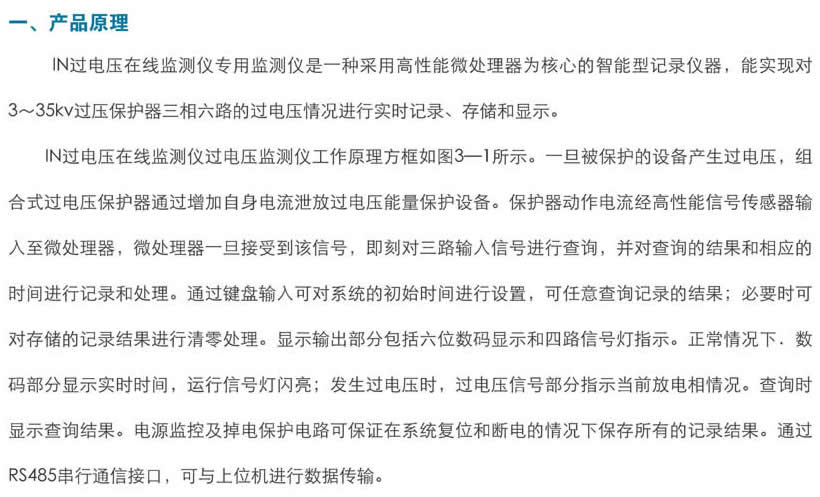 一、产品原理

IN过电压在线监测仪专用监测仪是一种采用高性能微处理器为核心的智能型记录仪器，能实现对3～35kv过压保护器三相六路的过电压情况进行实时记录、存储和显示。

IN过电压在线监测仪过电压监测仪工作原理方框如图3—1所示。一旦被保护的设备产生过电压，组合式过电压保护器通过增加自身电流泄放过电压能量保护设备。保护器动作电流经高性能信号传感器输入至微处理器，微处理器一旦接受到该信号，即刻对三路输入信号进行查询，并对查询的结果和相应的时间进行记录和处理。通过键盘输入可对系统的初始时间进行设置，可任意查询记录的结果；必要时可对存储的记录结果进行清零处理。显示输出部分包括六位数码显示和四路信号灯指示。正常情况下．数码部分显示实时时间，运行信号灯闪亮；发生过电压时，过电压信号部分指示当前放电相情况。查询时显示查询结果。电源监控及掉电保护电路可保证在系统复位和断电的情况下保存所有的记录结果。通过RS485串行通信接口，可与上位机进行数据传输。